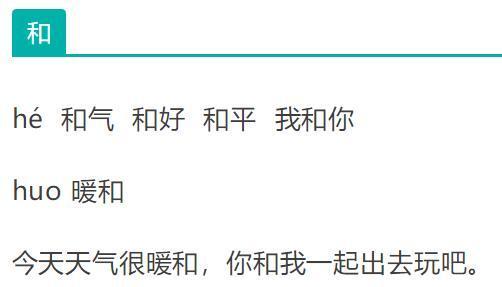 和

hé 和气 和好 和平 我和你

huo 暖和

今天天气很暖和，你和我一起出去玩吧。